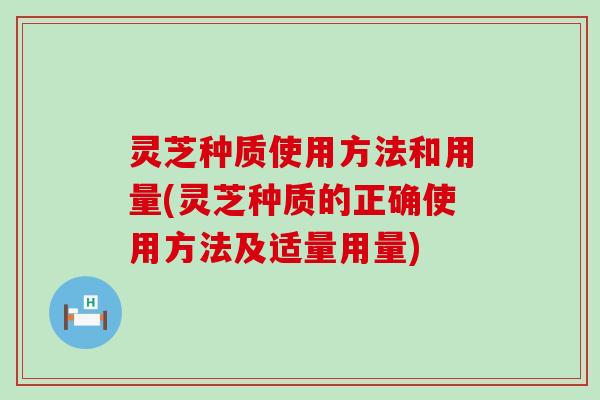 灵芝种质使用方法和用量(灵芝种质的正确使用方法及适量用量)

H